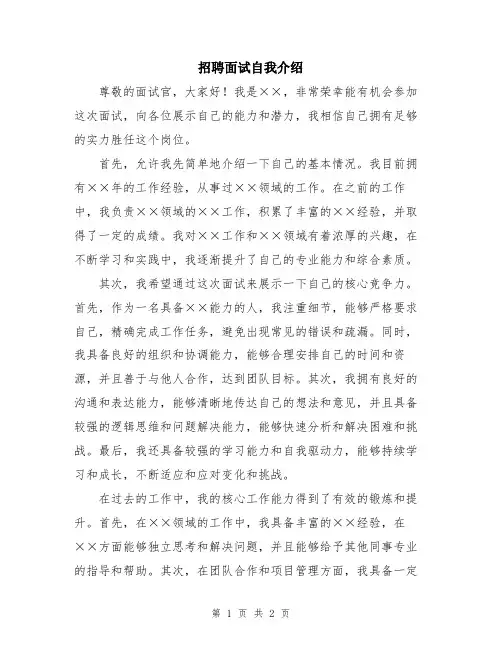 招聘面试自我介绍

尊敬的面试官，大家好！我是××，非常荣幸能有机会参加这次面试，向各位展示自己的能力和潜力，我相信自己拥有足够的实力胜任这个岗位。

首先，允许我先简单地介绍一下自己的基本情况。我目前拥有××年的工作经验，从事过××领域的工作。在之前的工作中，我负责××领域的××工作，积累了丰富的××经验，并取得了一定的成绩。我对××工作和××领域有着浓厚的兴趣，在不断学习和实践中，我逐渐提升了自己的专业能力和综合素质。

其次，我希望通过这次面试来展示一下自己的核心竞争力。首先，作为一名具备××能力的人，我注重细节，能够严格要求自己，精确完成工作任务，避免出现常见的错误和疏漏。同时，我具备良好的组织和协调能力，能够合理安排自己的时间和资源，并且善于与他人合作，达到团队目标。其次，我拥有良好的沟通和表达能力，能够清晰地传达自己的想法和意见，并且具备较强的逻辑思维和问题解决能力，能够快速分析和解决困难和挑战。最后，我还具备较强的学习能力和自我驱动力，能够持续学习和成长，不断适应和应对变化和挑战。

在过去的工作中，我的核心工作能力得到了有效的锻炼和提升。首先，在××领域的工作中，我具备丰富的××经验，在××方面能够独立思考和解决问题，并且能够给予其他同事专业的指导和帮助。其次，在团队合作和项目管理方面，我具备一定

第 1 页 共 2 页